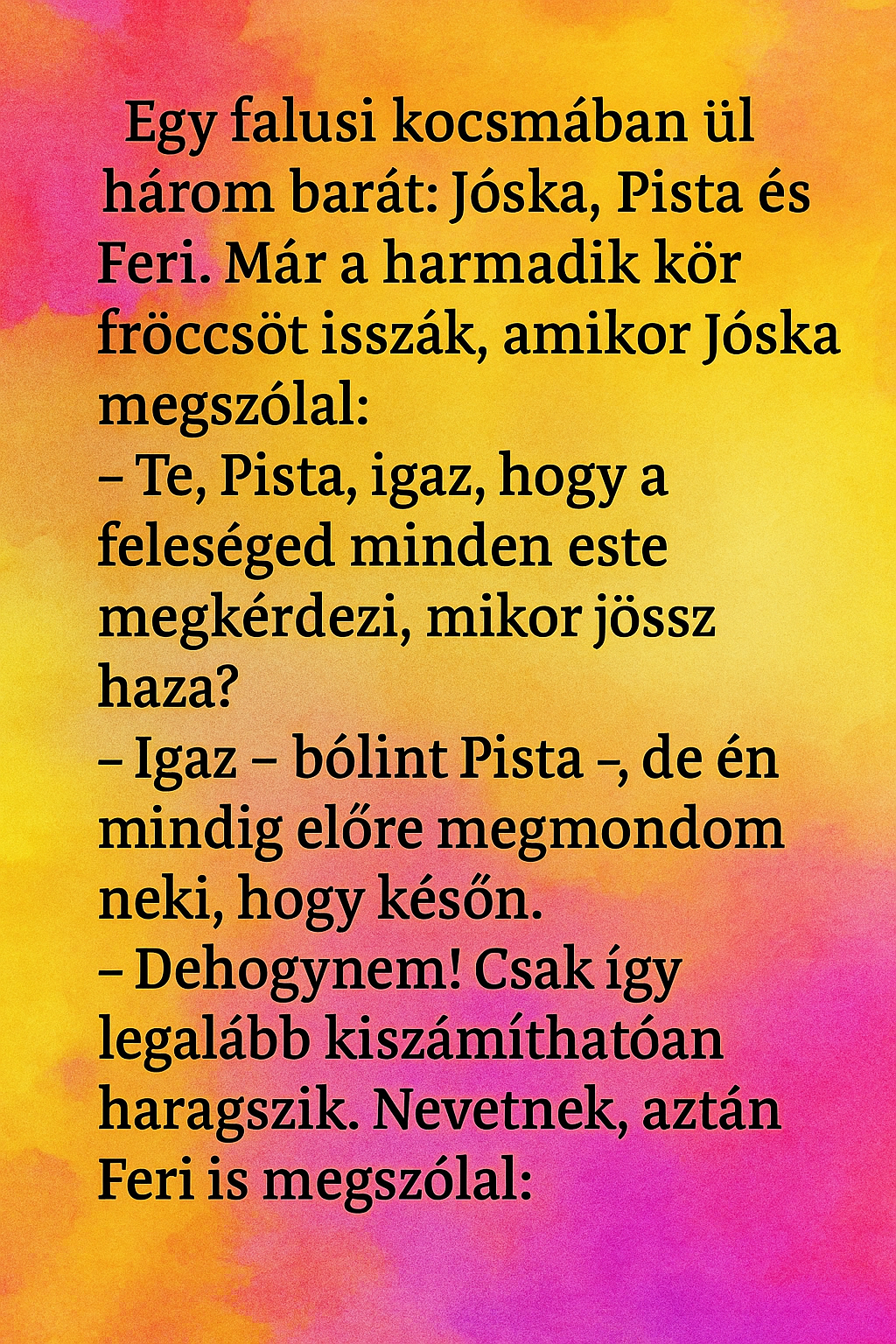 Egy falusi kocsmában ül három barát: Jóska, Pista és Feri. Már a harmadik kör fröccsöt isszák, amikor Jóska megszólal:
– Te, Pista, igaz, hogy a feleséged minden este megkérdezi, mikor jössz haza?
– Igaz – bólint Pista –, de én mindig előre megmondom neki, hogy későn.
– Dehogynem! Csak így legalább kiszámíthatóan haragszik. Nevetnek, aztán Feri is megszólal: